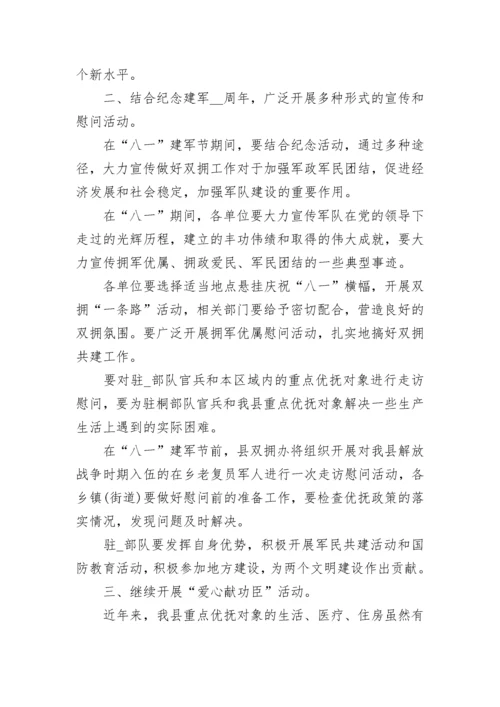 个新水平。

二、结合纪念建军__周年，广泛开展多种形式的宣传和慰问活动。

在“八一”建军节期间，要结合纪念活动，通过多种途径，大力宣传做好双拥工作对于加强军政军民团结，促进经济发展和社会稳定，加强军队建设的重要作用。

在“八一”期间，各单位要大力宣传军队在党的领导下走过的光辉历程，建立的丰功伟绩和取得的伟大成就，要大力宣传拥军优属、拥政爱民、军民团结的一些典型事迹。

各单位要选择适当地点悬挂庆祝“八一”横幅，开展双拥“一条路”活动，相关部门要给予密切配合，营造良好的双拥氛围。要广泛开展拥军优属慰问活动，扎实地搞好双拥共建工作。

要对驻_部队官兵和本区域内的重点优抚对象进行走访慰问，要为驻桐部队官兵和我县重点优抚对象解决一些生产生活上遇到的实际困难。

在“八一”建军节前，县双拥办将组织开展对我县解放战争时期入伍的在乡老复员军人进行一次走访慰问活动，各乡镇(街道)要做好慰问前的准备工作，要检查优抚政策的落实情况，发现问题及时解决。

驻_部队要发挥自身优势，积极开展军民共建活动和国防教育活动，积极参加地方建设，为两个文明建设作出贡献。

三、继续开展“爱心献功臣”活动。

近年来，我县重点优抚对象的生活、医疗、住房虽然有